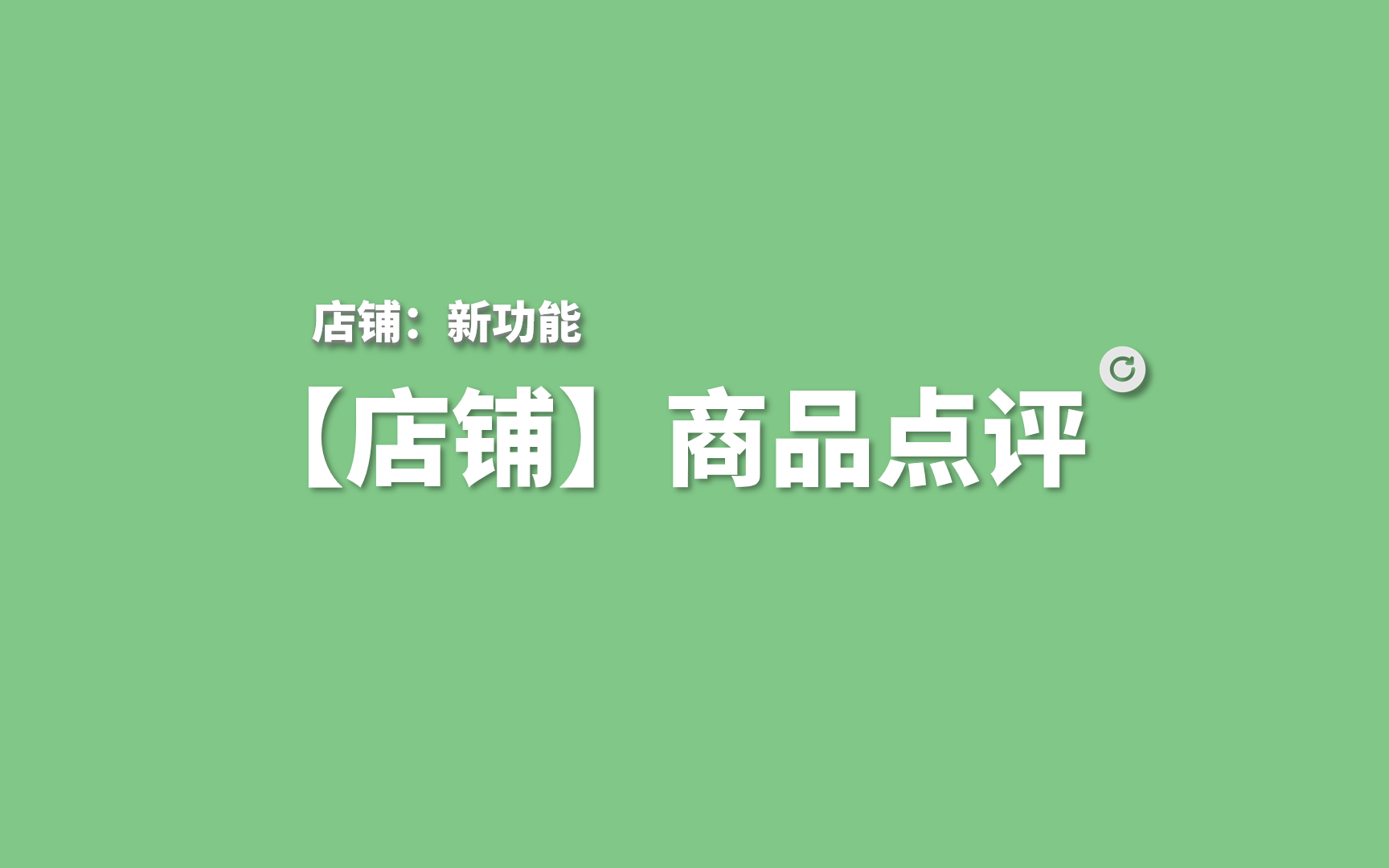 店铺：新功能

【店铺】商品点评